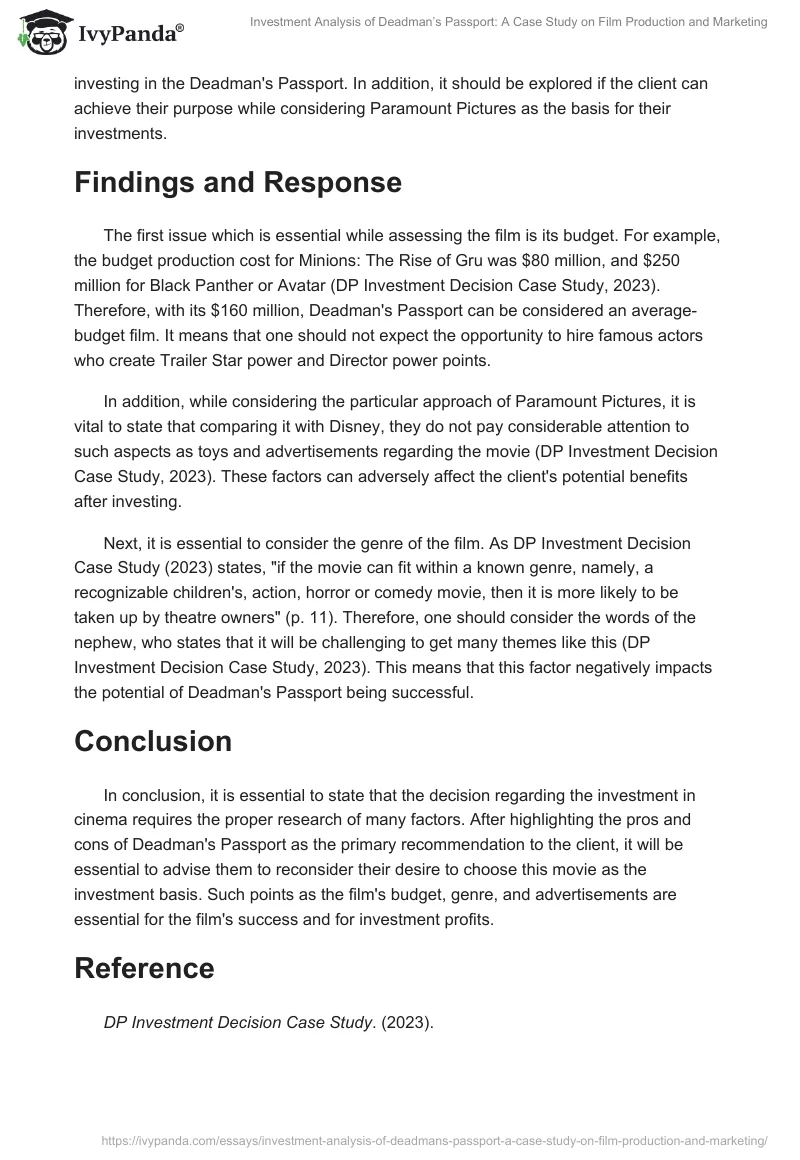 IvyPanda®

Investment Analysis of Deadman's Passport: A Case Study on Film Production and Marketing

investing in the Deadman's Passport. In addition, it should be explored if the client can achieve their purpose while considering Paramount Pictures as the basis for their investments.

Findings and Response

The first issue which is essential while assessing the film is its budget. For example, the budget production cost for Minions: The Rise of Gru was $80 million, and $250 million for Black Panther or Avatar (DP Investment Decision Case Study, 2023). Therefore, with its $160 million, Deadman's Passport can be considered an average-budget film. It means that one should not expect the opportunity to hire famous actors who create Trailer Star power and Director power points.

In addition, while considering the particular approach of Paramount Pictures, it is vital to state that comparing it with Disney, they do not pay considerable attention to such aspects as toys and advertisements regarding the movie (DP Investment Decision Case Study, 2023). These factors can adversely affect the client's potential benefits after investing.

Next, it is essential to consider the genre of the film. As DP Investment Decision Case Study (2023) states, "if the movie can fit within a known genre, namely, a recognizable children's, action, horror or comedy movie, then it is more likely to be taken up by theatre owners" (p. 11). Therefore, one should consider the words of the nephew, who states that it will be challenging to get many themes like this (DP Investment Decision Case Study, 2023). This means that this factor negatively impacts the potential of Deadman's Passport being successful.

Conclusion

In conclusion, it is essential to state that the decision regarding the investment in cinema requires the proper research of many factors. After highlighting the pros and cons of Deadman's Passport as the primary recommendation to the client, it will be essential to advise them to reconsider their desire to choose this movie as the investment basis. Such points as the film's budget, genre, and advertisements are essential for the film's success and for investment profits.

Reference

DP Investment Decision Case Study. (2023).

https://ivypanda.com/essays/investment-analysis-of-deadmans-passport-a-case-study-on-film-production-and-marketing/